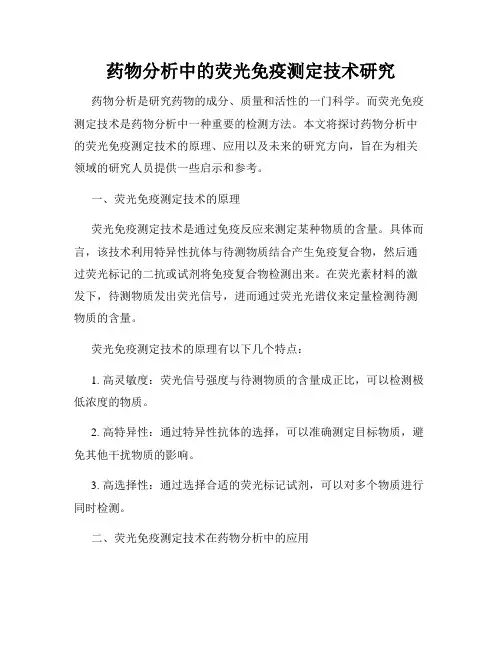 药物分析中的荧光免疫测定技术研究

药物分析是研究药物的成分、质量和活性的一门科学。而荧光免疫测定技术是药物分析中一种重要的检测方法。本文将探讨药物分析中的荧光免疫测定技术的原理、应用以及未来的研究方向，旨在为相关领域的研究人员提供一些启示和参考。

一、荧光免疫测定技术的原理

荧光免疫测定技术是通过免疫反应来测定某种物质的含量。具体而言，该技术利用特异性抗体与待测物质结合产生免疫复合物，然后通过荧光标记的二抗或试剂将免疫复合物检测出来。在荧光素材料的激发下，待测物质发出荧光信号，进而通过荧光光谱仪来定量检测待测物质的含量。

荧光免疫测定技术的原理有以下几个特点：

1. 高灵敏度：荧光信号强度与待测物质的含量成正比，可以检测极低浓度的物质。

2. 高特异性：通过特异性抗体的选择，可以准确测定目标物质，避免其他干扰物质的影响。

3. 高选择性：通过选择合适的荧光标记试剂，可以对多个物质进行同时检测。

二、荧光免疫测定技术在药物分析中的应用